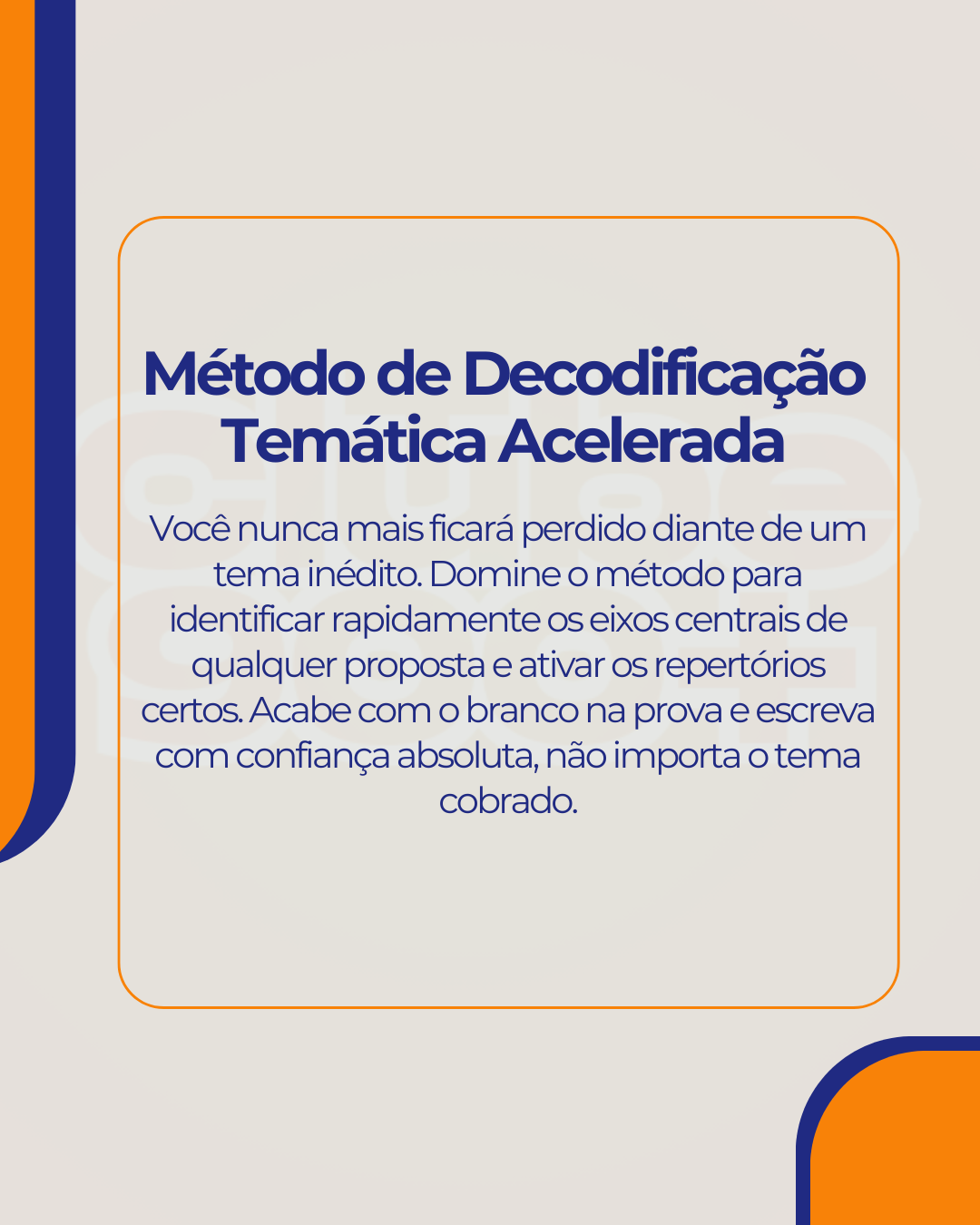 Método de Decodificação Temática Acelerada

Você nunca mais ficará perdido diante de um tema inédito. Domine o método para identificar rapidamente os eixos centrais de qualquer proposta e ativar os repertórios certos. Acabe com o branco na prova e escreva com confiança absoluta, não importa o tema cobrado.